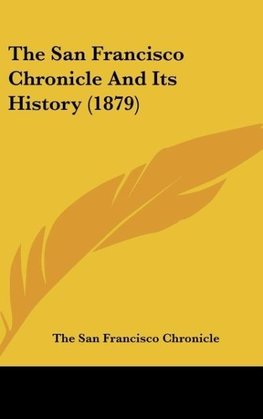 The San Francisco Chronicle And Its History (1879)

The San Francisco Chronicle